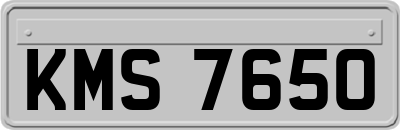 KMS 7650